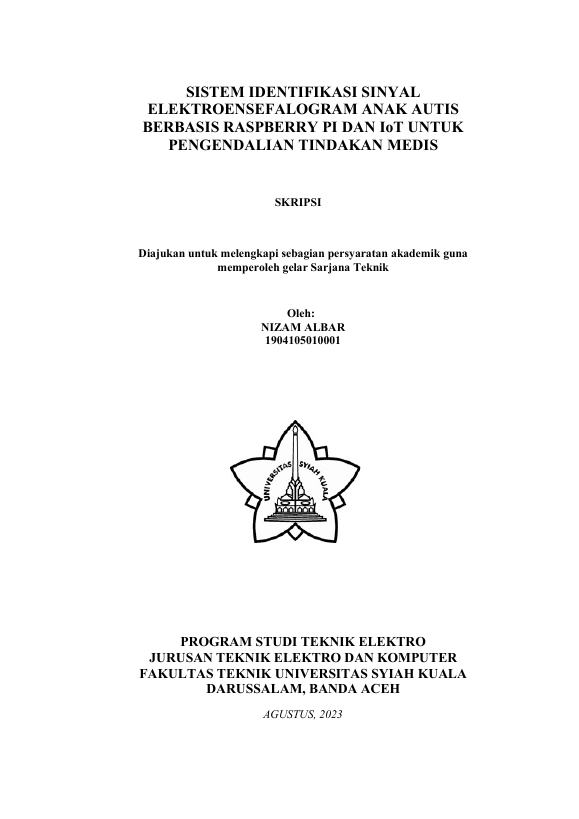 SISTEM IDENTIFIKASI SINYAL ELEKTROENSEFALOGRAM ANAK AUTIS BERBASIS RASPBERRY PI DAN IoT UNTUK PENGENDALIAN TINDAKAN MEDIS

SKRIPSI

Diajukan untuk melengkapi sebagian persyaratan akademik guna memperoleh gelar Sarjana Teknik

Oleh:
NIZAM ALBAR
1904105010001

UNIVERSITAS SYIAH KUALA

PROGRAM STUDI TEKNIK ELEKTRO
JURUSAN TEKNIK ELEKTRO DAN KOMPUTER
FAKULTAS TEKNIK UNIVERSITAS SYIAH KUALA
DARUSSALAM, BANDA ACEH

AGUSTUS, 2023